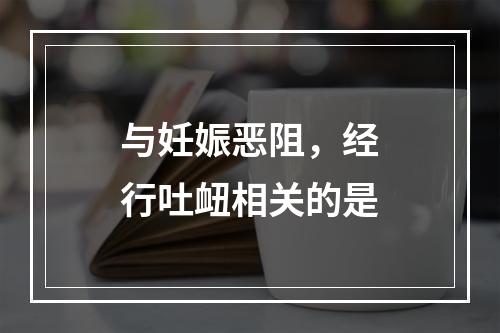 与妊娠恶阻，经行吐衄相关的是